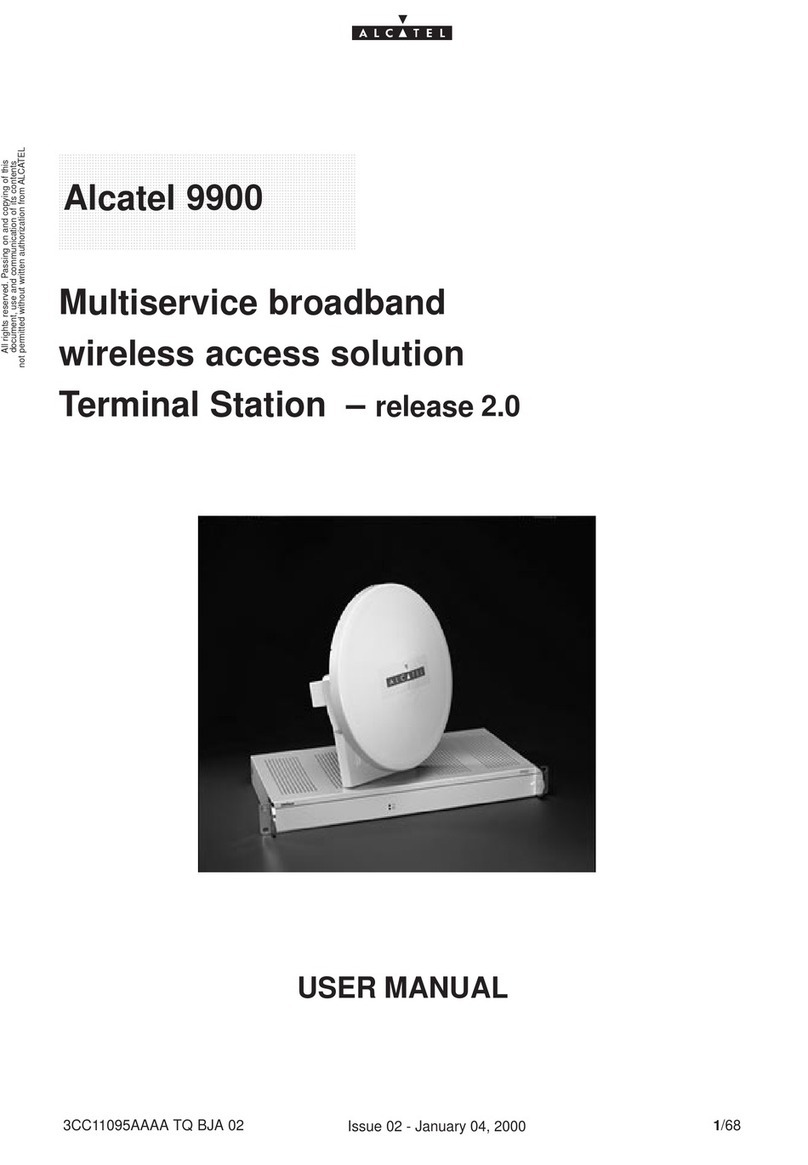 ALCATEL

All rights reserved. Passing on and copying of this document, use and communication of its contents not permitted without written authorization from ALCATEL

Alcatel 9900

Multiservice broadband wireless access solution Terminal Station – release 2.0

ALCATEL

USER MANUAL

3CC11095AAAA TQ BJA 02 Issue 02 - January 04, 2000 1/68